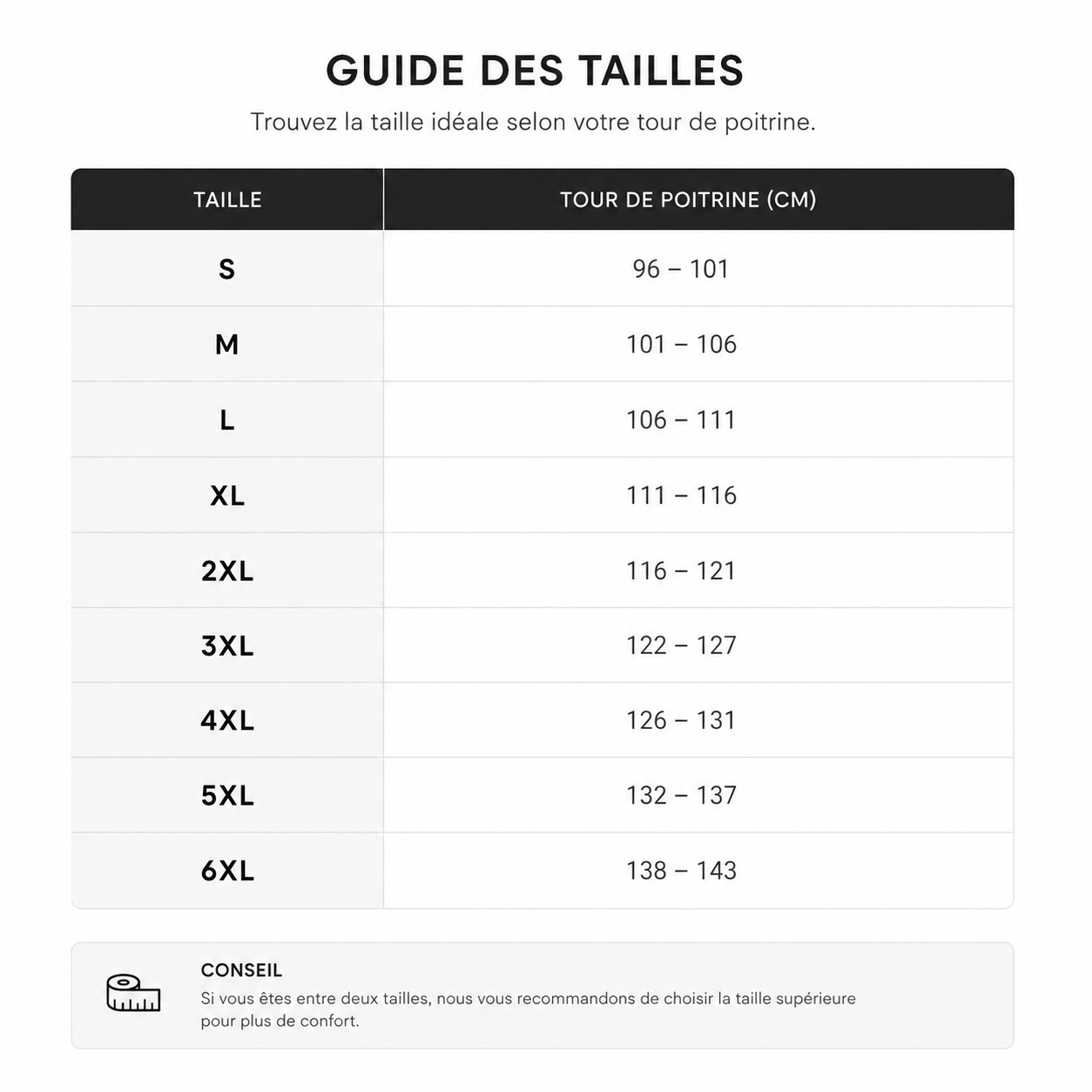 GUIDE DES TAILLES

Trouvez la taille idéale selon votre tour de poitrine.

| TAILLE | TOUR DE POITRINE (CM) |
|---|---|
| S | 96 – 101 |
| M | 101 – 106 |
| L | 106 – 111 |
| XL | 111 – 116 |
| 2XL | 116 – 121 |
| 3XL | 122 – 127 |
| 4XL | 126 – 131 |
| 5XL | 132 – 137 |
| 6XL | 138 – 143 |

CONSEIL

Si vous êtes entre deux tailles, nous vous recommandons de choisir la taille supérieure pour plus de confort.